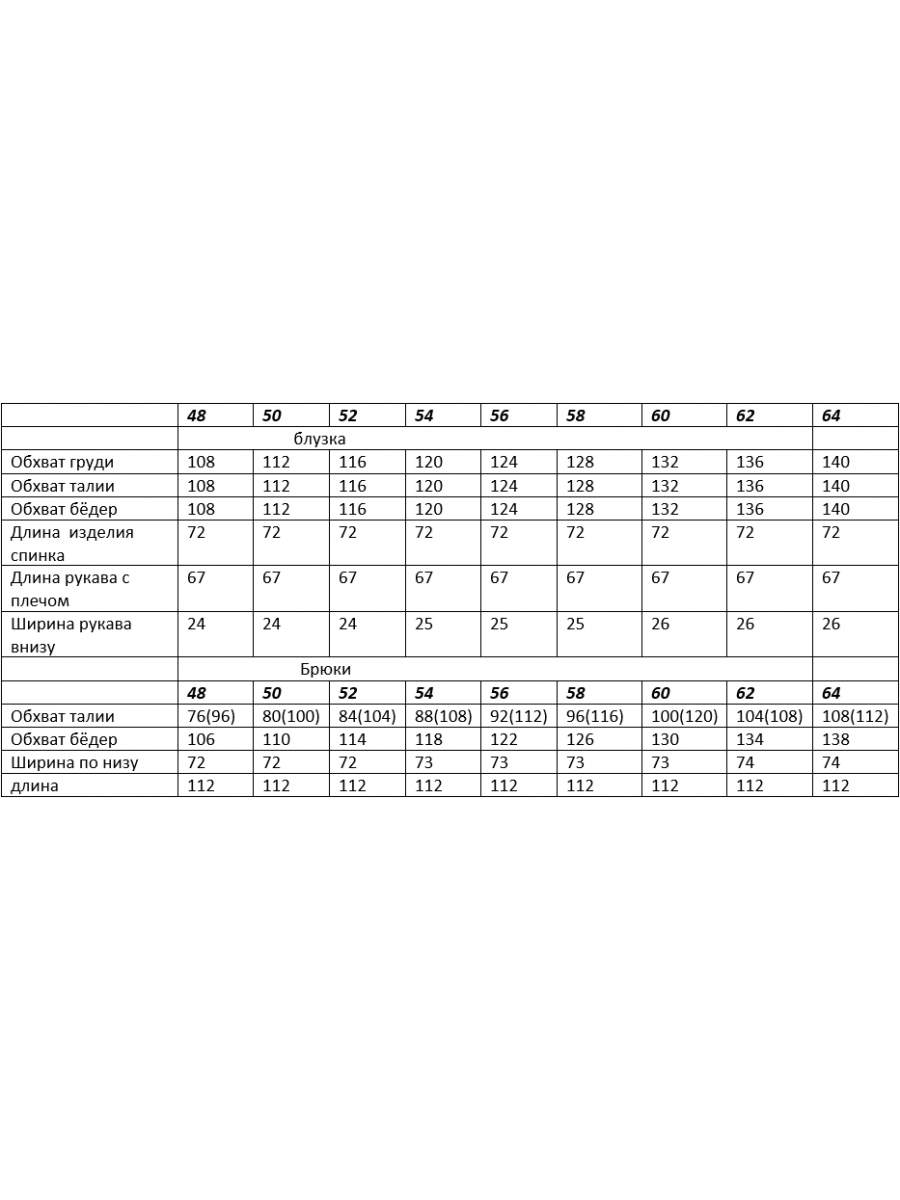 | | 48 | 50 | 52 | 54 | 56 | 58 | 60 | 62 | 64 |
|---|---|---|---|---|---|---|---|---|---|
| | блузка | | | | | | | | |
| Обхват груди | 108 | 112 | 116 | 120 | 124 | 128 | 132 | 136 | 140 |
| Обхват талии | 108 | 112 | 116 | 120 | 124 | 128 | 132 | 136 | 140 |
| Обхват бёдер | 108 | 112 | 116 | 120 | 124 | 128 | 132 | 136 | 140 |
| Длина изделия спинка | 72 | 72 | 72 | 72 | 72 | 72 | 72 | 72 | 72 |
| Длина рукава с плечом | 67 | 67 | 67 | 67 | 67 | 67 | 67 | 67 | 67 |
| Ширина рукава внизу | 24 | 24 | 24 | 25 | 25 | 25 | 26 | 26 | 26 |
| | Брюки | | | | | | | | |
| | 48 | 50 | 52 | 54 | 56 | 58 | 60 | 62 | 64 |
| Обхват талии | 76(96) | 80(100) | 84(104) | 88(108) | 92(112) | 96(116) | 100(120) | 104(108) | 108(112) |
| Обхват бёдер | 106 | 110 | 114 | 118 | 122 | 126 | 130 | 134 | 138 |
| Ширина по низу | 72 | 72 | 72 | 73 | 73 | 73 | 73 | 74 | 74 |
| длина | 112 | 112 | 112 | 112 | 112 | 112 | 112 | 112 | 112 |